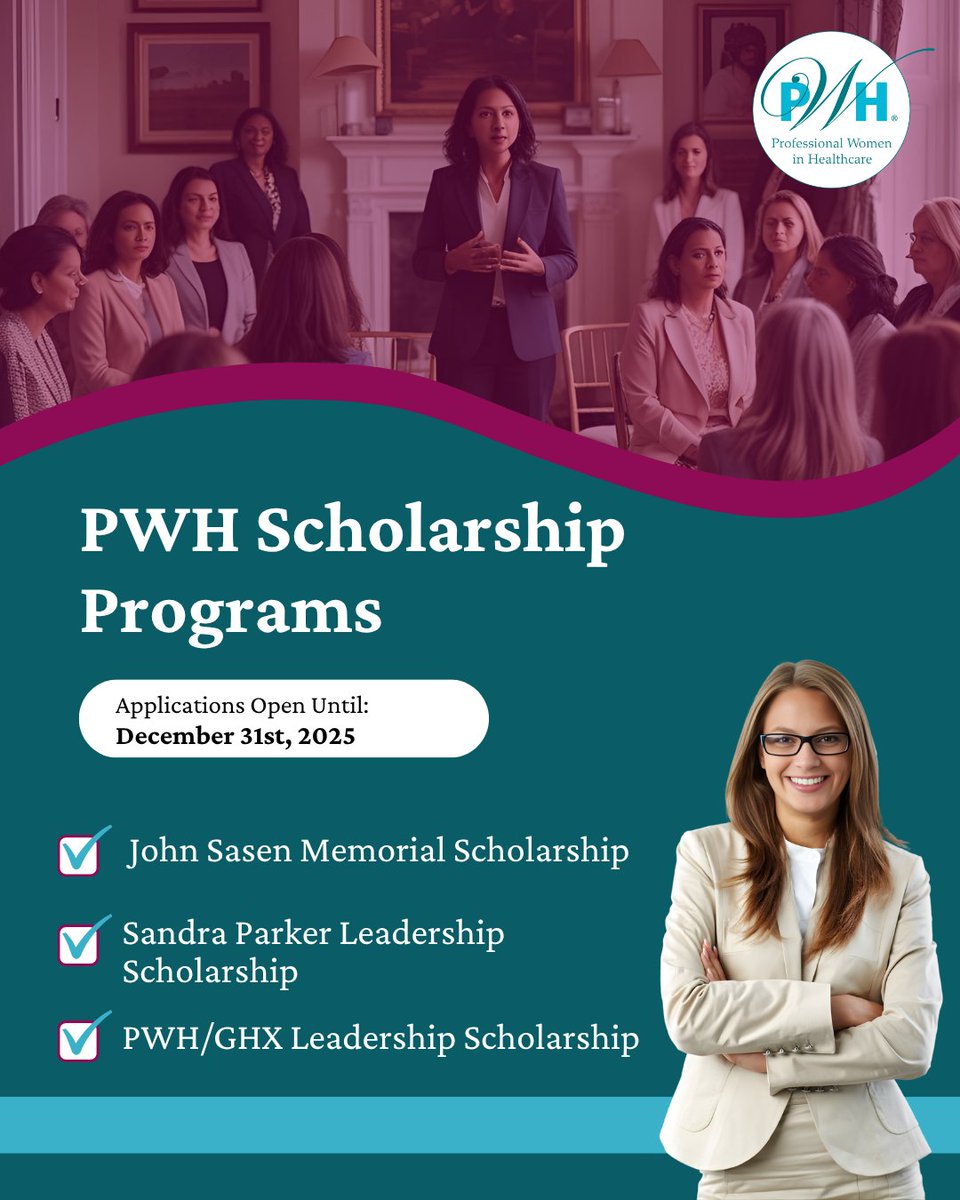 PWH®
Professional Women in Healthcare

PWH Scholarship Programs

Applications Open Until:
December 31st, 2025

John Sasen Memorial Scholarship

Sandra Parker Leadership Scholarship

PWH/GHX Leadership Scholarship